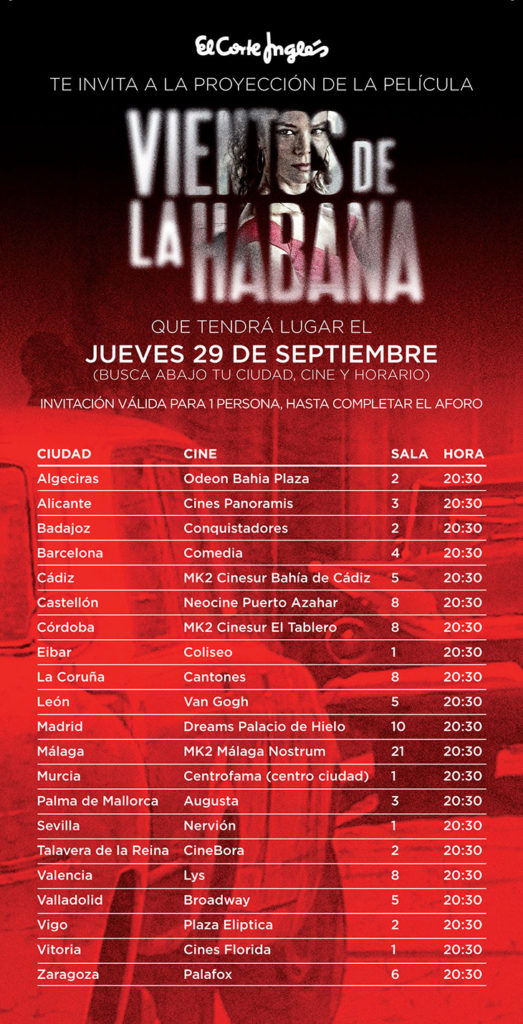 El Corte Inglés

TE INVITA A LA PROYECCIÓN DE LA PELÍCULA

VIENTOS DE LA HABANA

QUE TENDRÁ LUGAR EL

JUEVES 29 DE SEPTIEMBRE

(BUSCA ABAJO TU CIUDAD, CINE Y HORARIO)

INVITACIÓN VÁLIDA PARA 1 PERSONA, HASTA COMPLETAR EL AFORO

| CIUDAD | CINE | SALA | HORA |
|---|---|---|---|
| Algeciras | Odeon Bahia Plaza | 2 | 20:30 |
| Alicante | Cines Panoramis | 3 | 20:30 |
| Badajoz | Conquistadores | 2 | 20:30 |
| Barcelona | Comedia | 4 | 20:30 |
| Cádiz | MK2 Cinesur Bahía de Cádiz | 5 | 20:30 |
| Castellón | Neocine Puerto Azahar | 8 | 20:30 |
| Córdoba | MK2 Cinesur El Tablero | 8 | 20:30 |
| Eibar | Coliseo | 1 | 20:30 |
| La Coruña | Cantones | 8 | 20:30 |
| León | Van Gogh | 5 | 20:30 |
| Madrid | Dreams Palacio de Hielo | 10 | 20:30 |
| Málaga | MK2 Málaga Nostrum | 21 | 20:30 |
| Murcia | Centrofama (centro ciudad) | 1 | 20:30 |
| Palma de Mallorca | Augusta | 3 | 20:30 |
| Sevilla | Nervión | 1 | 20:30 |
| Talavera de la Reina | CineBora | 2 | 20:30 |
| Valencia | Lys | 8 | 20:30 |
| Valladolid | Broadway | 5 | 20:30 |
| Vigo | Plaza Eliptica | 2 | 20:30 |
| Vitoria | Cines Florida | 1 | 20:30 |
| Zaragoza | Palafox | 6 | 20:30 |